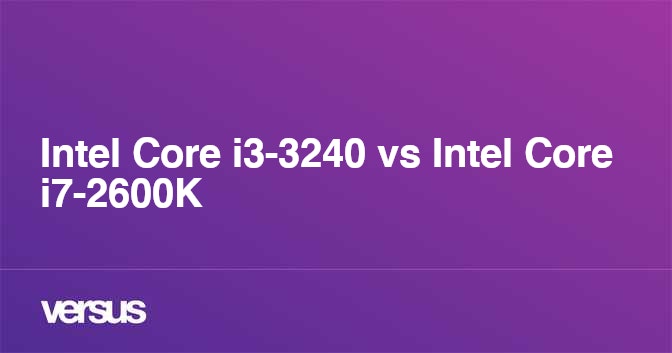 Intel Core i3-3240 vs Intel Core i7-2600K

versus